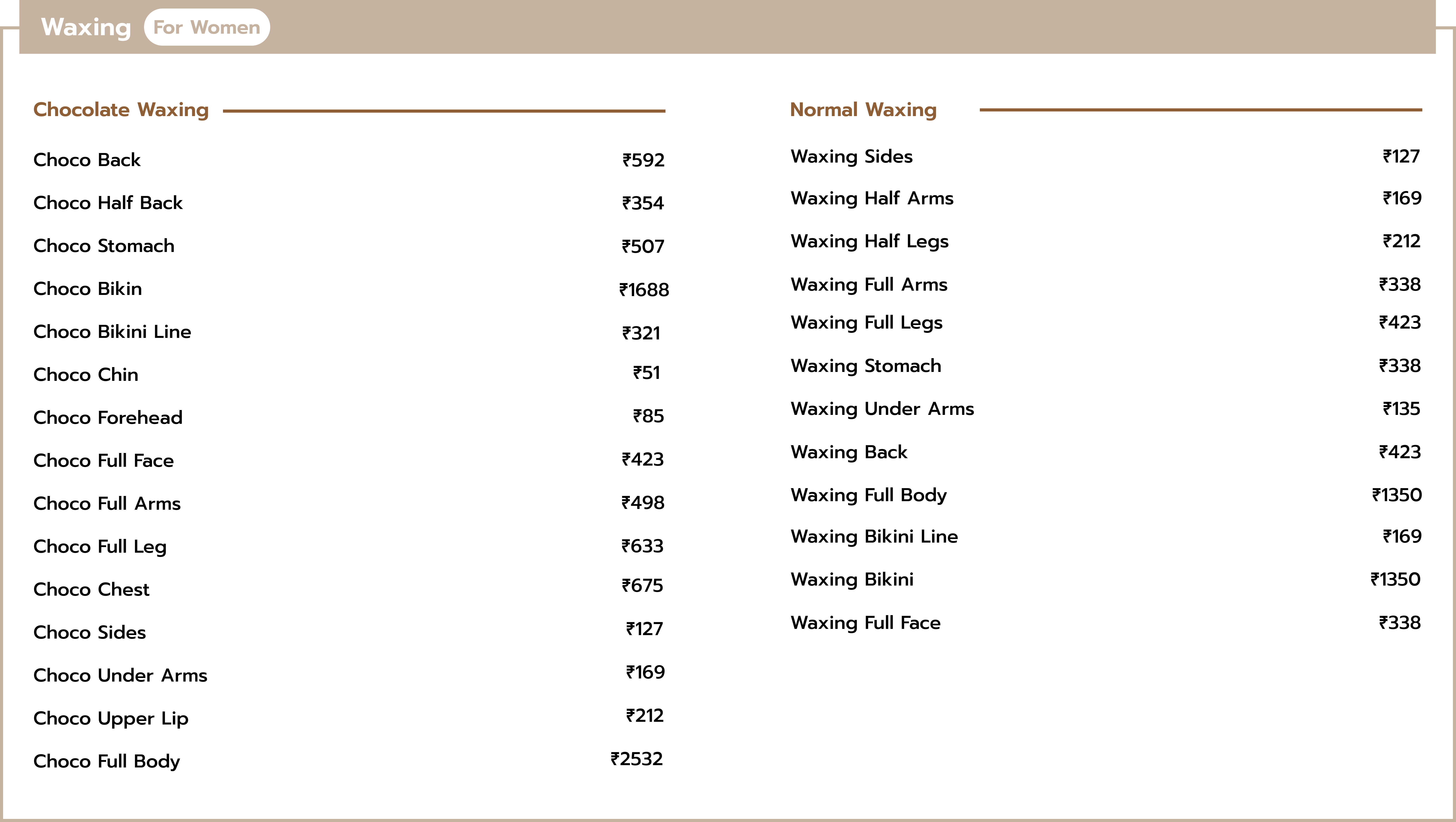 Waxing For Women

Chocolate Waxing

Choco Back ₹592

Choco Half Back ₹354

Choco Stomach ₹507

Choco Bikin ₹1688

Choco Bikini Line ₹321

Choco Chin ₹51

Choco Forehead ₹85

Choco Full Face ₹423

Choco Full Arms ₹498

Choco Full Leg ₹633

Choco Chest ₹675

Choco Sides ₹127

Choco Under Arms ₹169

Choco Upper Lip ₹212

Choco Full Body ₹2532

Normal Waxing

Waxing Sides ₹127

Waxing Half Arms ₹169

Waxing Half Legs ₹212

Waxing Full Arms ₹338

Waxing Full Legs ₹423

Waxing Stomach ₹338

Waxing Under Arms ₹135

Waxing Back ₹423

Waxing Full Body ₹1350

Waxing Bikini Line ₹169

Waxing Bikini ₹1350

Waxing Full Face ₹338